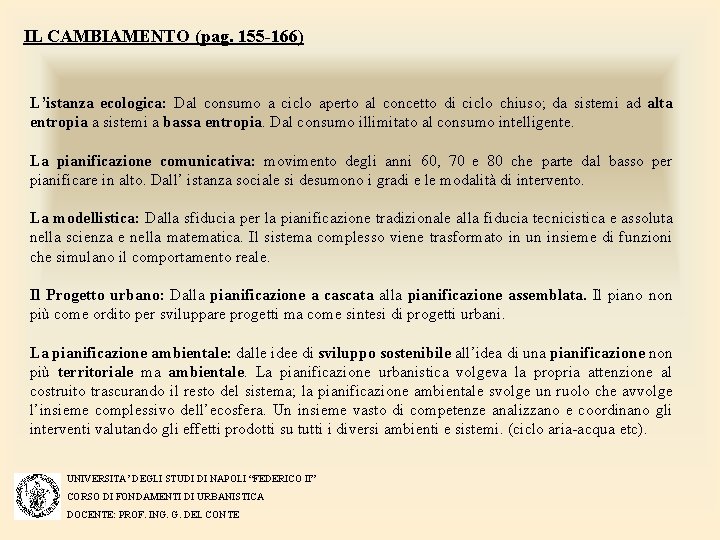 IL CAMBIAMENTO (pag. 155-166)

L'istanza ecologica: Dal consumo a ciclo aperto al concetto di ciclo chiuso; da sistemi ad alta entropia a sistemi a bassa entropia. Dal consumo illimitato al consumo intelligente.

La pianificazione comunicativa: movimento degli anni 60, 70 e 80 che parte dal basso per pianificare in alto. Dall' istanza sociale si desumono i gradi e le modalità di intervento.

La modellistica: Dalla sfiducia per la pianificazione tradizionale alla fiducia tecnicistica e assoluta nella scienza e nella matematica. Il sistema complesso viene trasformato in un insieme di funzioni che simulano il comportamento reale.

Il Progetto urbano: Dalla pianificazione a cascata alla pianificazione assemblata. Il piano non più come ordito per sviluppare progetti ma come sintesi di progetti urbani.

La pianificazione ambientale: dalle idee di sviluppo sostenibile all'idea di una pianificazione non più territoriale ma ambientale. La pianificazione urbanistica volgeva la propria attenzione al costruito trascurando il resto del sistema; la pianificazione ambientale svolge un ruolo che avvolge l'insieme complessivo dell'ecosfera. Un insieme vasto di competenze analizzano e coordinano gli interventi valutando gli effetti prodotti su tutti i diversi ambienti e sistemi. (ciclo aria-acqua etc).

UNIVERSITA' DEGLI STUDI DI NAPOLI "FEDERICO II"
CORSO DI FONDAMENTI DI URBANISTICA
DOCENTE: PROF. ING. G. DEL CONTE